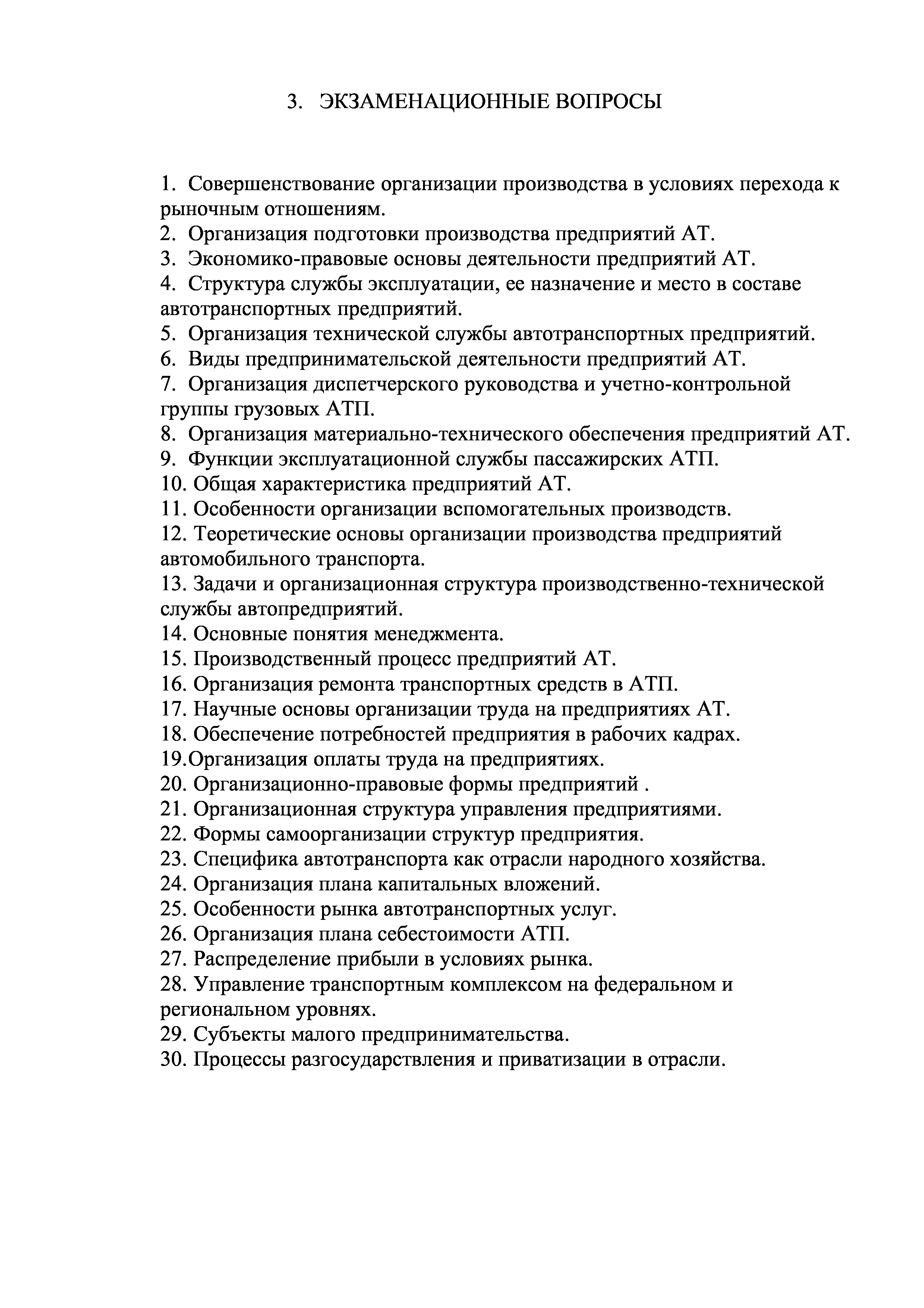 3. ЭКЗАМЕНАЦИОННЫЕ ВОПРОСЫ

1. Совершенствование организации производства в условиях перехода к рыночным отношениям.
2. Организация подготовки производства предприятий АТ.
3. Экономико-правовые основы деятельности предприятий АТ.
4. Структура службы эксплуатации, ее назначение и место в составе автотранспортных предприятий.
5. Организация технической службы автотранспортных предприятий.
6. Виды предпринимательской деятельности предприятий АТ.
7. Организация диспетчерского руководства и учетно-контрольной группы грузовых АТП.
8. Организация материально-технического обеспечения предприятий АТ.
9. Функции эксплуатационной службы пассажирских АТП.
10. Общая характеристика предприятий АТ.
11. Особенности организации вспомогательных производств.
12. Теоретические основы организации производства предприятий автомобильного транспорта.
13. Задачи и организационная структура производственно-технической службы автопредприятий.
14. Основные понятия менеджмента.
15. Производственный процесс предприятий АТ.
16. Организация ремонта транспортных средств в АТП.
17. Научные основы организации труда на предприятиях АТ.
18. Обеспечение потребностей предприятия в рабочих кадрах.
19.Организация оплаты труда на предприятиях.
20. Организационно-правовые формы предприятий .
21. Организационная структура управления предприятиями.
22. Формы самоорганизации структур предприятия.
23. Специфика автотранспорта как отрасли народного хозяйства.
24. Организация плана капитальных вложений.
25. Особенности рынка автотранспортных услуг.
26. Организация плана себестоимости АТП.
27. Распределение прибыли в условиях рынка.
28. Управление транспортным комплексом на федеральном и региональном уровнях.
29. Субъекты малого предпринимательства.
30. Процессы разгосударствления и приватизации в отрасли.